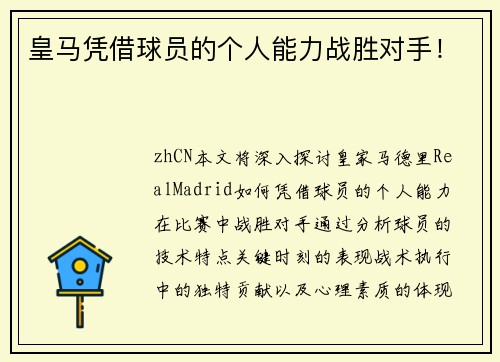 皇马凭借球员的个人能力战胜对手！

zhCN本文将深入探讨皇家马德里RealMadrid如何凭借球员的个人能力在比赛中战胜对手通过分析球员的技术特点关键时刻的表现战术执行中的独特贡献以及心理素质的体现